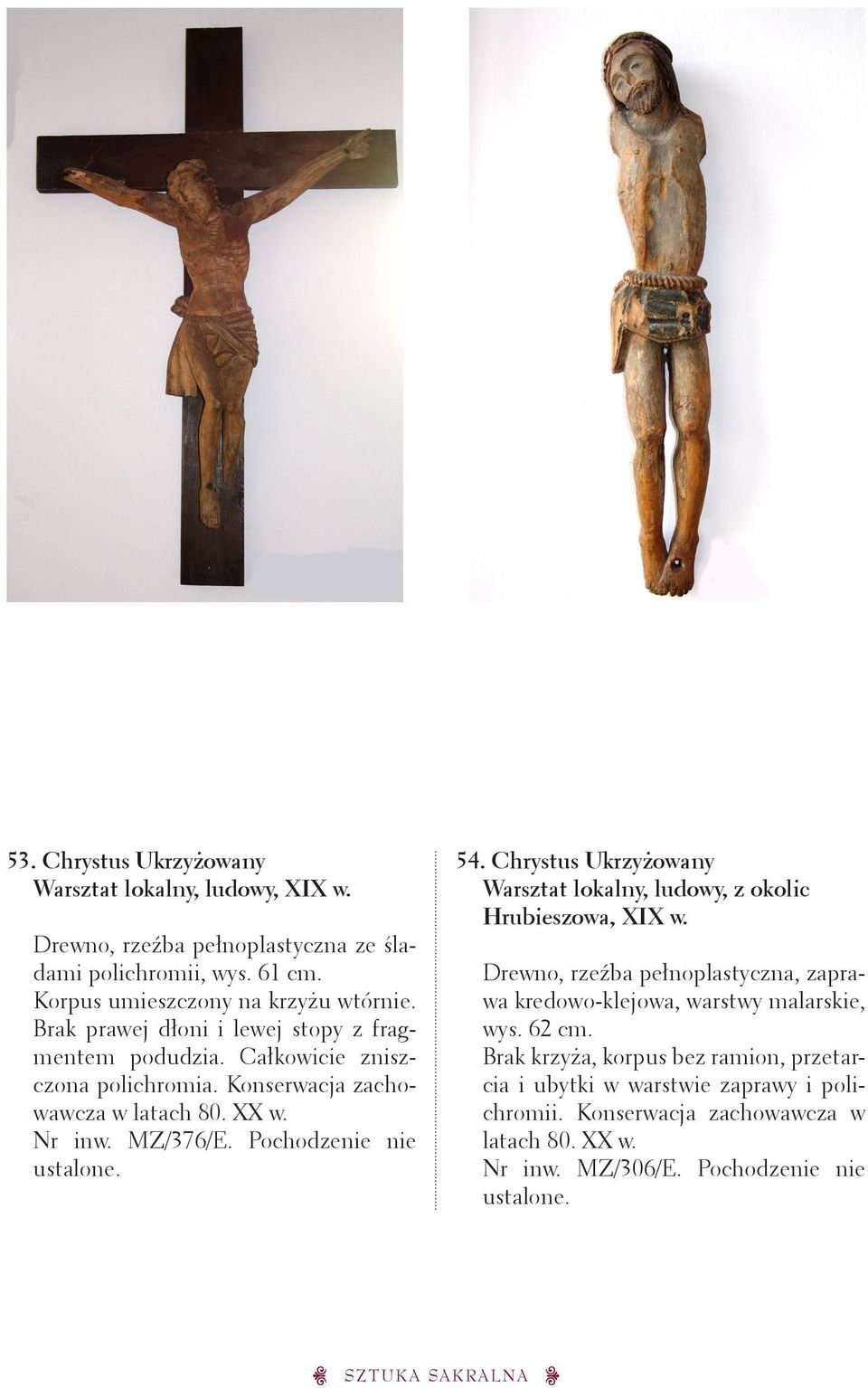 53. Chrystus Ukrzyżowany
Warsztat lokalny, ludowy, XIX w.

Drewno, rzeźba pełnoplastyczna ze śladami polichromii, wys. 61 cm.
Korpus umieszczony na krzyżu wtórnie.
Brak prawej dłoni i lewej stopy z fragmentem podudzia. Całkowicie zniszczona polichromia. Konserwacja zachowawcza w latach 80. XX w.
Nr inw. MZ/376/E. Pochodzenie nie ustalone.

54. Chrystus Ukrzyżowany
Warsztat lokalny, ludowy, z okolic Hrubieszowa, XIX w.

Drewno, rzeźba pełnoplastyczna, zaprawa kredowo-klejowa, warstwy malarskie, wys. 62 cm.
Brak krzyża, korpus bez ramion, przetarcia i ubytki w warstwie zaprawy i polichromii. Konserwacja zachowawcza w latach 80. XX w.
Nr inw. MZ/306/E. Pochodzenie nie ustalone.

SZTUKA SAKRALNA